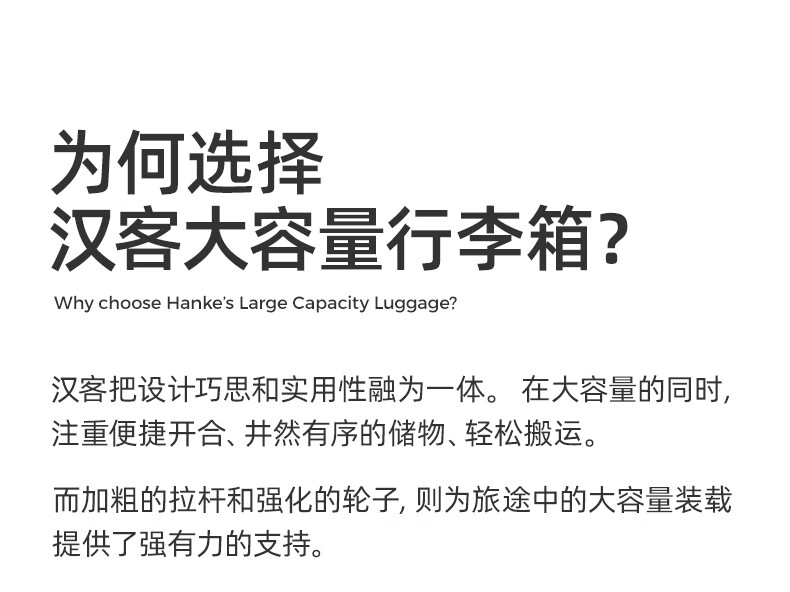 为何选择
汉客大容量行李箱?

Why choose Hanke's Large Capacity Luggage?

汉客把设计巧思和实用性融为一体。在大容量的同时,注重便捷开合、井然有序的储物、轻松搬运。

而加粗的拉杆和强化的轮子,则为旅途中的大容量装载提供了强有力的支持。